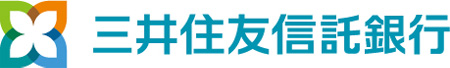 三井住友信託銀行